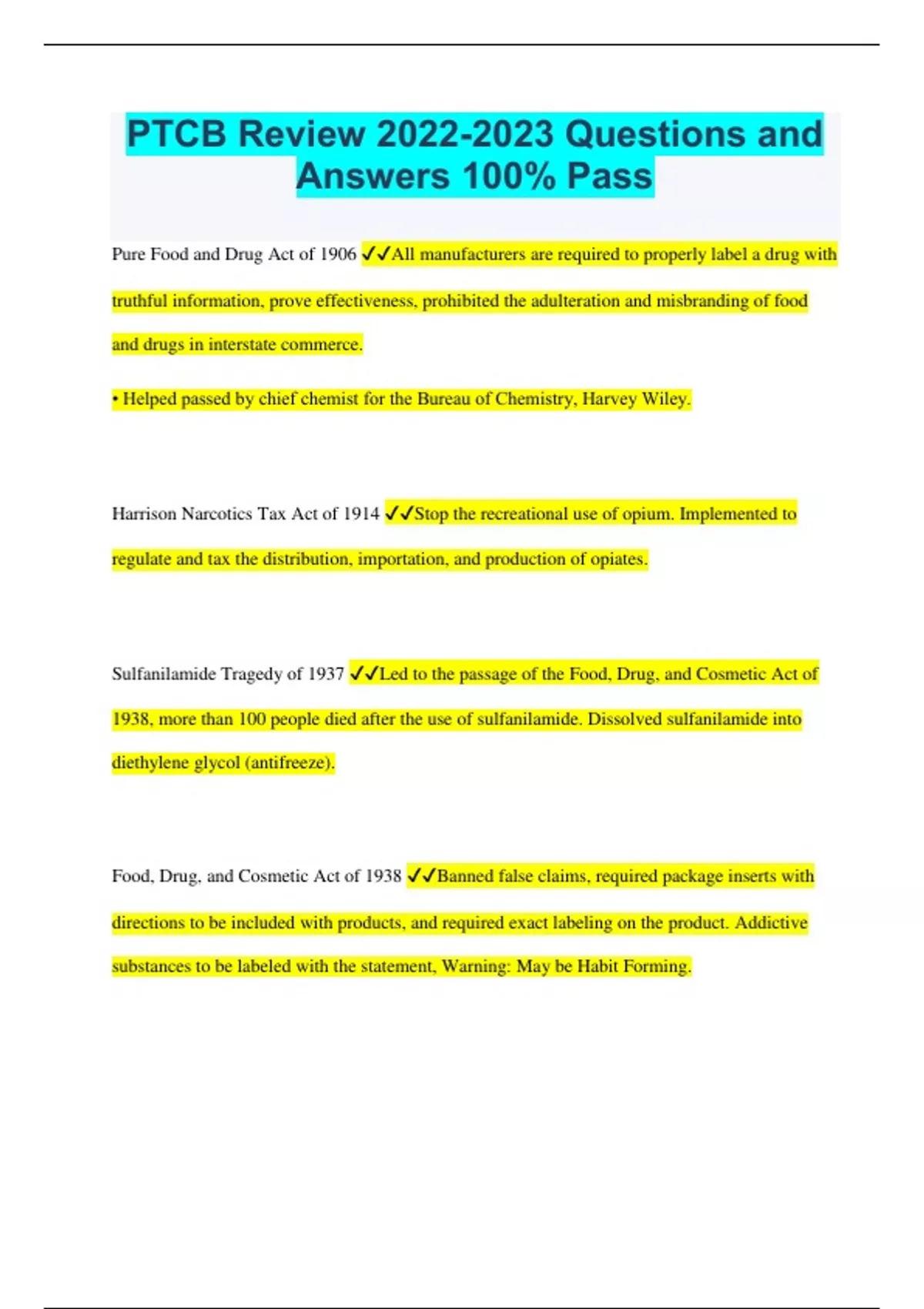 PTCB Review 2022-2023 Questions and Answers 100% Pass

Pure Food and Drug Act of 1906 ✓✓All manufacturers are required to properly label a drug with truthful information, prove effectiveness, prohibited the adulteration and misbranding of food and drugs in interstate commerce.

• Helped passed by chief chemist for the Bureau of Chemistry, Harvey Wiley.

Harrison Narcotics Tax Act of 1914 ✓✓Stop the recreational use of opium. Implemented to regulate and tax the distribution, importation, and production of opiates.

Sulfanilamide Tragedy of 1937 ✓✓Led to the passage of the Food, Drug, and Cosmetic Act of 1938, more than 100 people died after the use of sulfanilamide. Dissolved sulfanilamide into diethylene glycol (antifreeze).

Food, Drug, and Cosmetic Act of 1938 ✓✓Banned false claims, required package inserts with directions to be included with products, and required exact labeling on the product. Addictive substances to be labeled with the statement, Warning: May be Habit Forming.